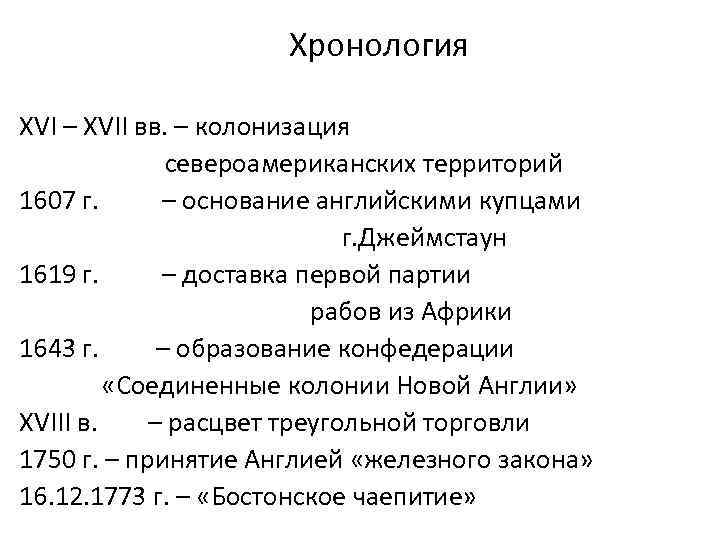 Хронология

XVI – XVII вв. – колонизация североамериканских территорий
1607 г. – основание английскими купцами г.Джеймстаун
1619 г. – доставка первой партии рабов из Африки
1643 г. – образование конфедерации «Соединенные колонии Новой Англии»
XVIII в. – расцвет треугольной торговли
1750 г. – принятие Англией «железного закона»
16.12.1773 г. – «Бостонское чаепитие»